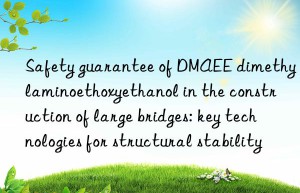 Safety guarantee of DMAEE dimethylaminoethoxyethanol in the construction of large bridges: key technologies for structural stability